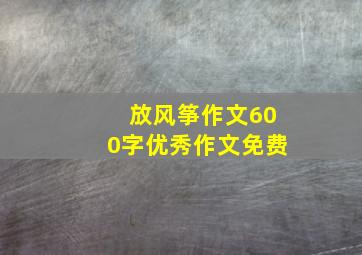 放风筝作文600字优秀作文免费